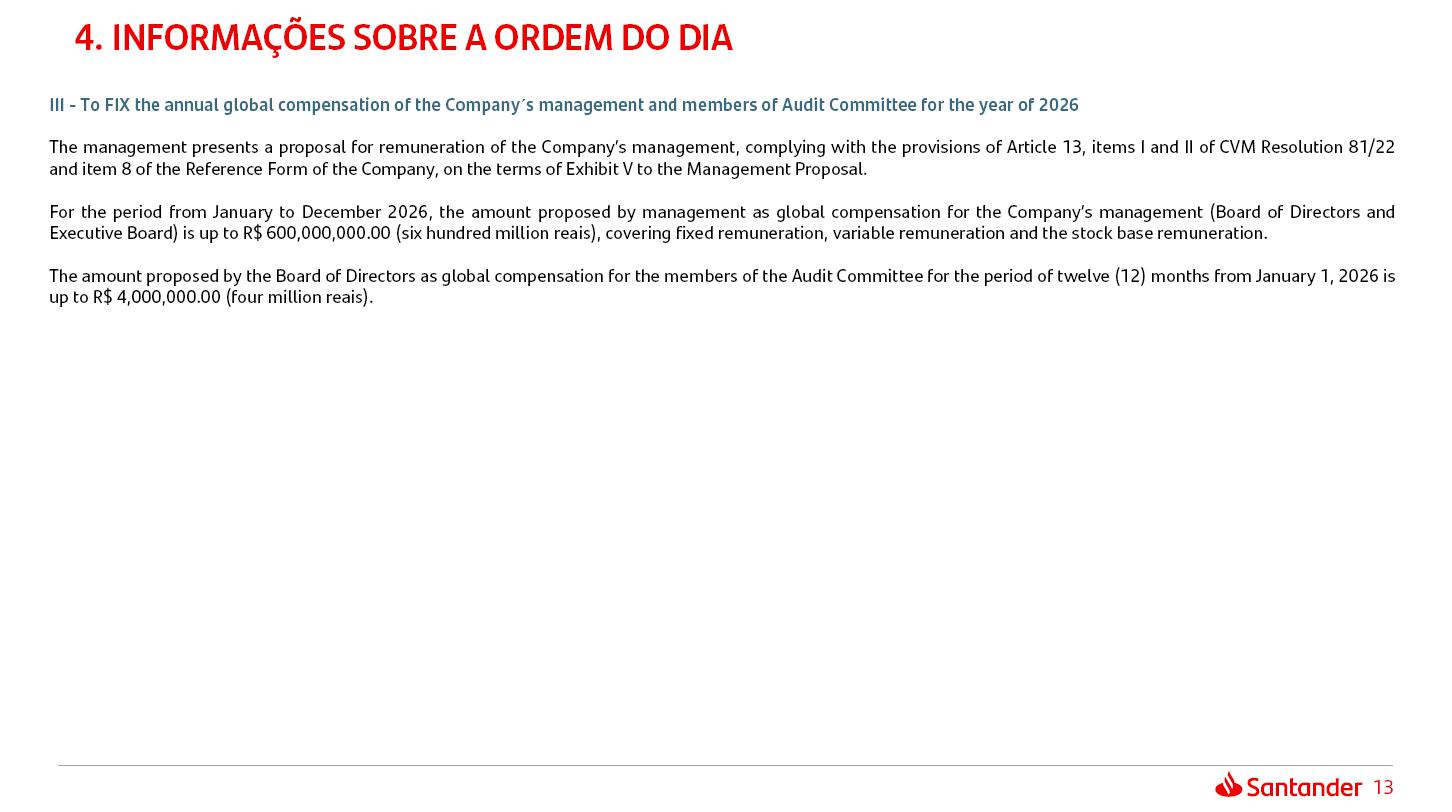 4. INFORMAÇÕES SOBRE A ORDEM DO DIA

III - To FIX the annual global compensation of the Company´s management and members of Audit Committee for the year of 2026

The management presents a proposal for remuneration of the Company's management, complying with the provisions of Article 13, items I and II of CVM Resolution 81/22 and item 8 of the Reference Form of the Company, on the terms of Exhibit V to the Management Proposal.

For the period from January to December 2026, the amount proposed by management as global compensation for the Company's management (Board of Directors and Executive Board) is up to R$ 600,000,000.00 (six hundred million reais), covering fixed remuneration, variable remuneration and the stock base remuneration.

The amount proposed by the Board of Directors as global compensation for the members of the Audit Committee for the period of twelve (12) months from January 1, 2026 is up to R$ 4,000,000.00 (four million reais).

Santander 13